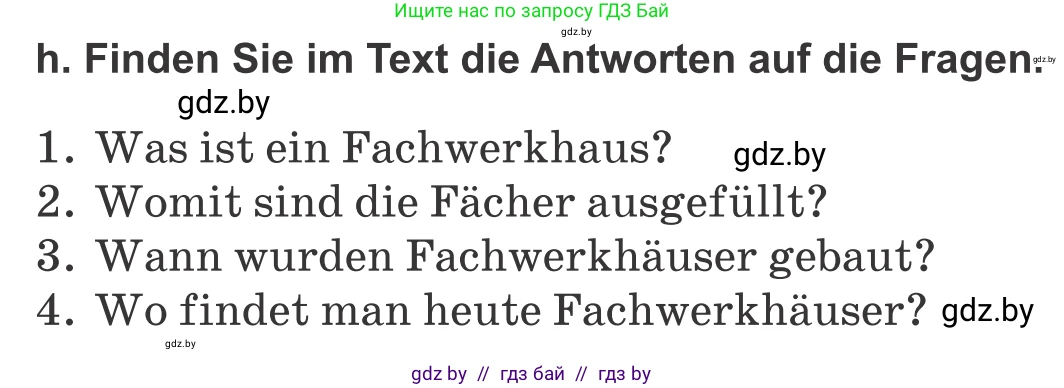 Ищите нас по запросу ГДЗ Бай

gdz.by

h. Finden Sie im Text die Antworten auf die Fragen.

gdz.by

gdz.by

1. Was ist ein Fachwerkhaus?

gdz.by

2. Womit sind die Fächer ausgefüllt?

3. Wann wurden Fachwerkhäuser gebaut?

4. Wo findet man heute Fachwerkhäuser?

gdz.by

gdz.by

gdz by // гдз бай // гдз by